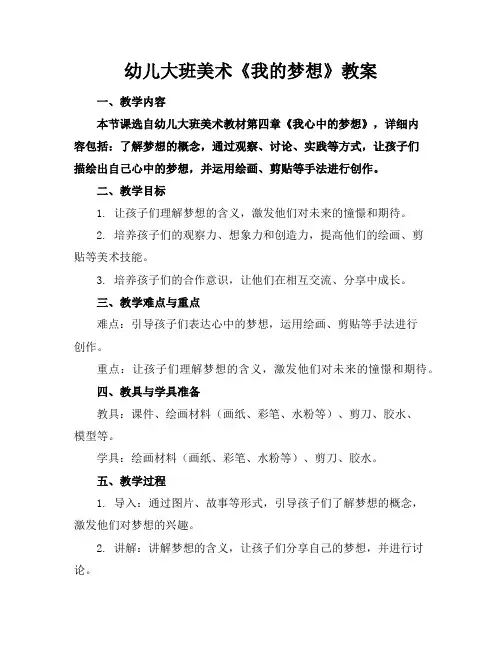 幼儿大班美术《我的梦想》教案

一、教学内容

本节课选自幼儿大班美术教材第四章《我心中的梦想》，详细内容包括：了解梦想的概念，通过观察、讨论、实践等方式，让孩子们描绘出自己心中的梦想，并运用绘画、剪贴等手法进行创作。

二、教学目标

1. 让孩子们理解梦想的含义，激发他们对未来的憧憬和期待。

2. 培养孩子们的观察力、想象力和创造力，提高他们的绘画、剪贴等美术技能。

3. 培养孩子们的合作意识，让他们在相互交流、分享中成长。

三、教学难点与重点

难点：引导孩子们表达心中的梦想，运用绘画、剪贴等手法进行创作。

重点：让孩子们理解梦想的含义，激发他们对未来的憧憬和期待。

四、教具与学具准备

教具：课件、绘画材料（画纸、彩笔、水粉等）、剪刀、胶水、模型等。

学具：绘画材料（画纸、彩笔、水粉等）、剪刀、胶水。

五、教学过程

1. 导入：通过图片、故事等形式，引导孩子们了解梦想的概念，激发他们对梦想的兴趣。

2. 讲解：讲解梦想的含义，让孩子们分享自己的梦想，并进行讨论。